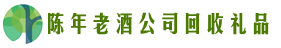 陈年老酒公司回收礼品